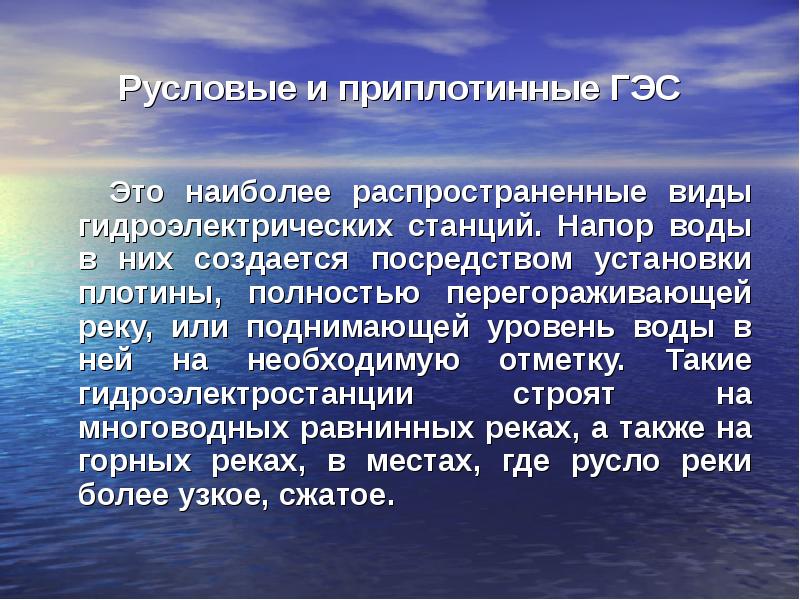 Русловые и приплотинные ГЭС

Это наиболее распространенные виды гидроэлектрических станций. Напор воды в них создается посредством установки плотины, полностью перегораживающей реку, или поднимающей уровень воды в ней на необходимую отметку. Такие гидроэлектростанции строят на многоводных равнинных реках, а также на горных реках, в местах, где русло реки более узкое, сжатое.